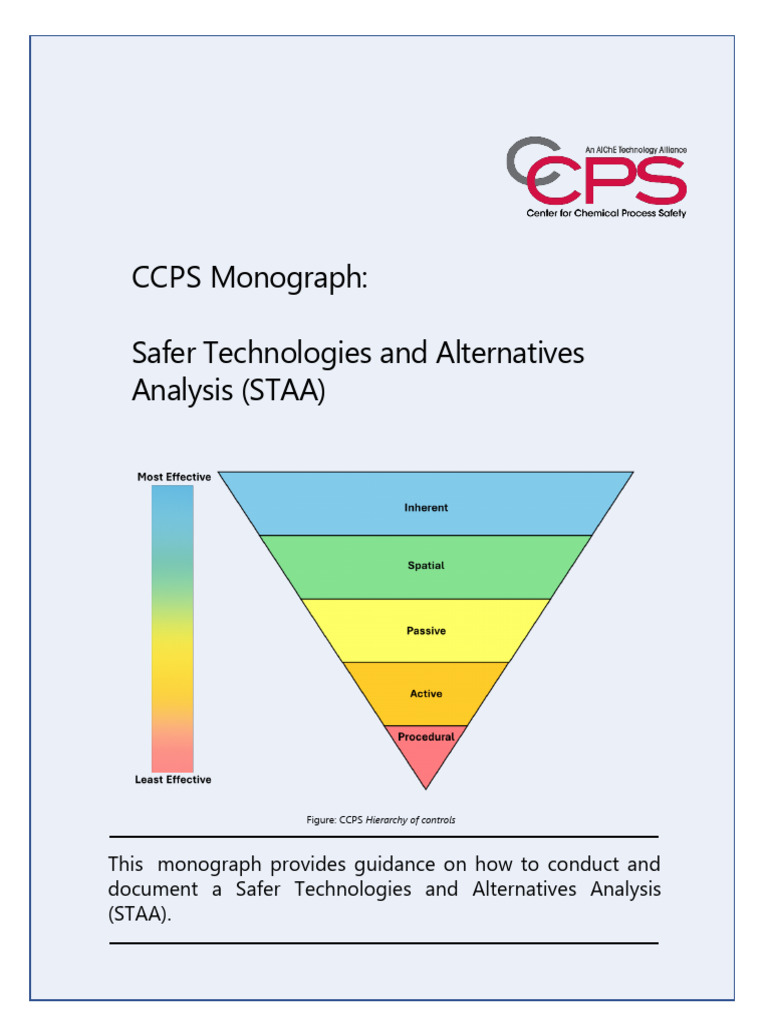 An AIChE Technology Alliance
CCPS
Center for Chemical Process Safety

CCPS Monograph:

Safer Technologies and Alternatives Analysis (STAA)

Most Effective
Least Effective

Inherent
Spatial
Passive
Active
Procedural

Figure: CCPS Hierarchy of controls

This monograph provides guidance on how to conduct and document a Safer Technologies and Alternatives Analysis (STAA).